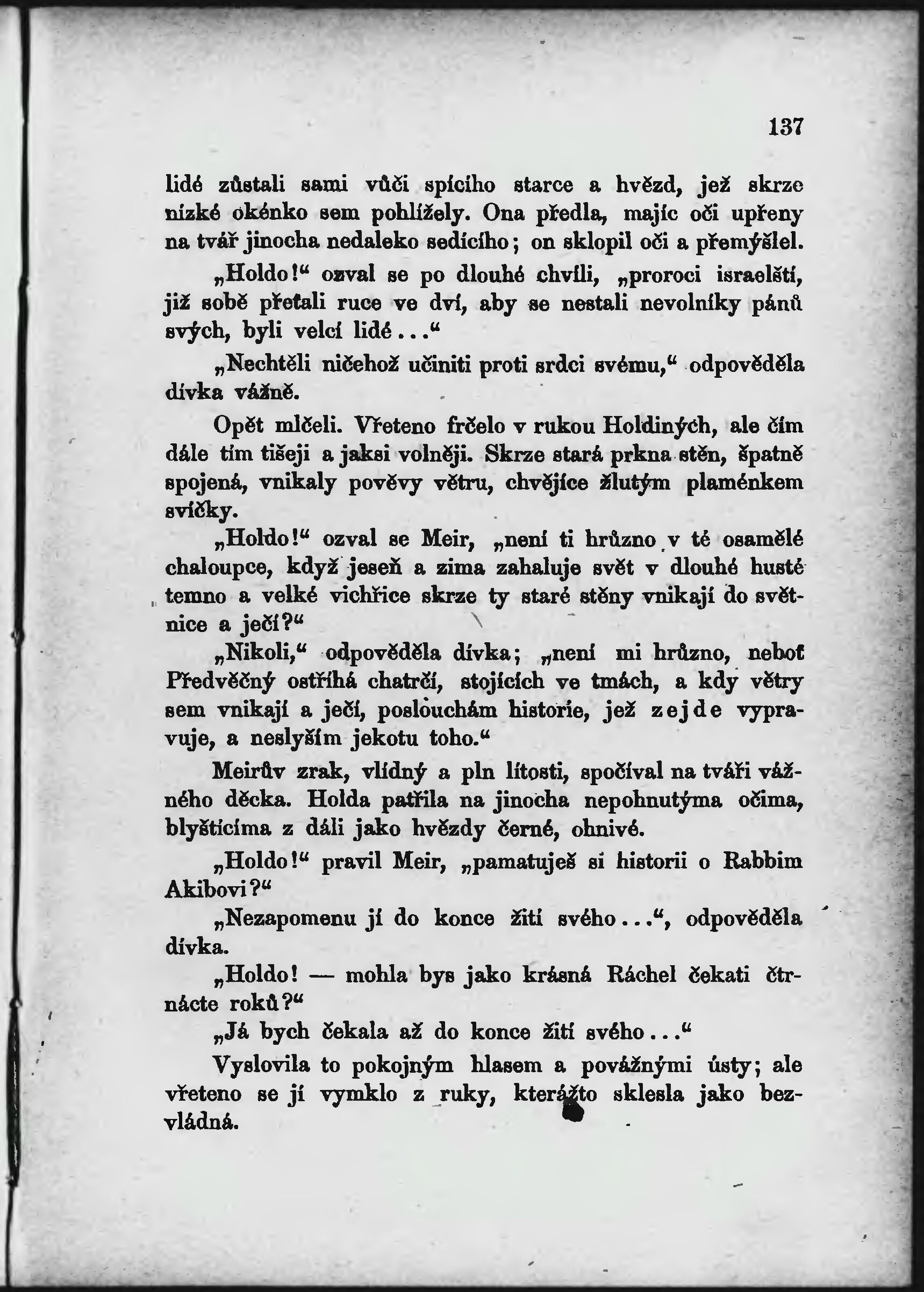 137

lidé zůstali sami vůči spícího starce a hvězd, jež skrze nízké okénko sem pohlížely. Ona předla, majíc oči upřeny na tvář jinocha nedaleko sedícího; on sklopil oči a přemýšlel.

„Holdo!“ ozval se po dlouhé chvíli, „proroci israelští, již sobě přetali ruce ve dví, aby se nestali nevolníky pánů svých, byli velcí lidé...“

„Nechtěli ničehož učiniti proti srdci svému,“ odpověděla dívka vážně.

Opět mlčeli. Vřeteno frčelo v rukou Holdiných, ale čím dále tím tišeji a jaksi volněji. Skrze stará prkna stěn, špatně spojená, vnikaly pověvy větru, chvějíce žlutým plaménkem svíčky.

„Holdo!“ ozval se Meir, „není ti hrůzno v té osamělé chaloupce, když jeseň a zima zahaluje svět v dlouhé husté temno a velké vichřice skrze ty staré stěny vnikají do světnice a ječí?“

„Nikoli,“ odpověděla dívka; „není mi hrůzno, neboť Předvěčný ostříhá chatrčí, stojících ve tmách, a kdy větry sem vnikají a ječí, poslouchám historie, jež zejde vypravuje, a neslyším jekotu toho.“

Meirův zrak, vlídný a pln lítosti, spočíval na tváři vážného děcka. Holda patřila na jinocha nepohnutýma očima, blyštícíma z dáli jako hvězdy černé, ohnivé.

„Holdo!“ pravil Meir, „pamatuješ si historii o Rabbim Akibovi?“

„Nezapomenu jí do konce žití svého...“, odpověděla dívka.

„Holdo! — mohla bys jako krásná Ráchel čekati čtrnácte roků?“

„Já bych čekala až do konce žití svého...“

Vyslovila to pokojným hlasem a povážnými ústy; ale vřeteno se jí vymklo z ruky, kterážto sklesla jako bezvládná.